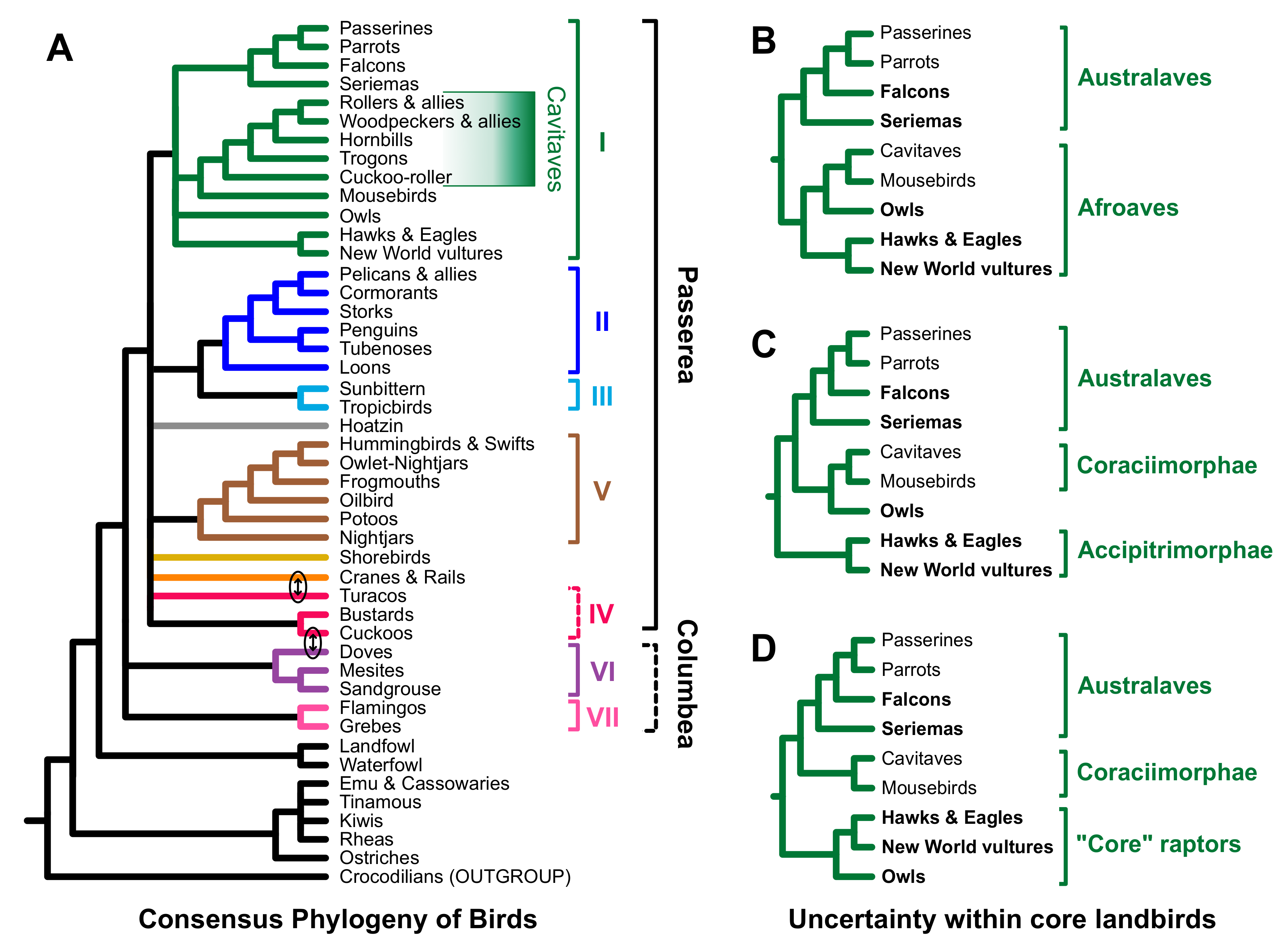 A

Passerines
Parrots
Falcons
Seriemas
Rollers & allies
Woodpeckers & allies
Hornbills
Trogons
Cuckoo-roller
Mousebirds
Owls
Hawks & Eagles
New World vultures
Pelicans & allies
Cormorants
Storks
Penguins
Tubenoses
Loons
Sunbittern
Tropicbirds
Hoatzin
Hummingbirds & Swifts
Owlet-Nightjars
Frogmouths
Oilbird
Potoos
Nightjars
Shorebirds
Cranes & Rails
Turacos
Bustards
Cuckoos
Doves
Mesites
Sandgrouse
Flamingos
Grebes
Landfowl
Waterfowl
Emu & Cassowaries
Tinamous
Kiwis
Rheas
Ostriches
Crocodilians (OUTGROUP)

Cavitaves
I
II
III
V
IV
VI
VII
Passerea
Columbea

Consensus Phylogeny of Birds

B

Passerines
Parrots
Falcons
Seriemas
Cavitaves
Mousebirds
Owls
Hawks & Eagles
New World vultures
Australaves
Afroaves

C

Passerines
Parrots
Falcons
Seriemas
Cavitaves
Mousebirds
Owls
Hawks & Eagles
New World vultures
Australaves
Coraciimorphae
Accipitrimorphae

D

Passerines
Parrots
Falcons
Seriemas
Cavitaves
Mousebirds
Hawks & Eagles
New World vultures
Owls
Australaves
Coraciimorphae
"Core" raptors

Uncertainty within core landbirds